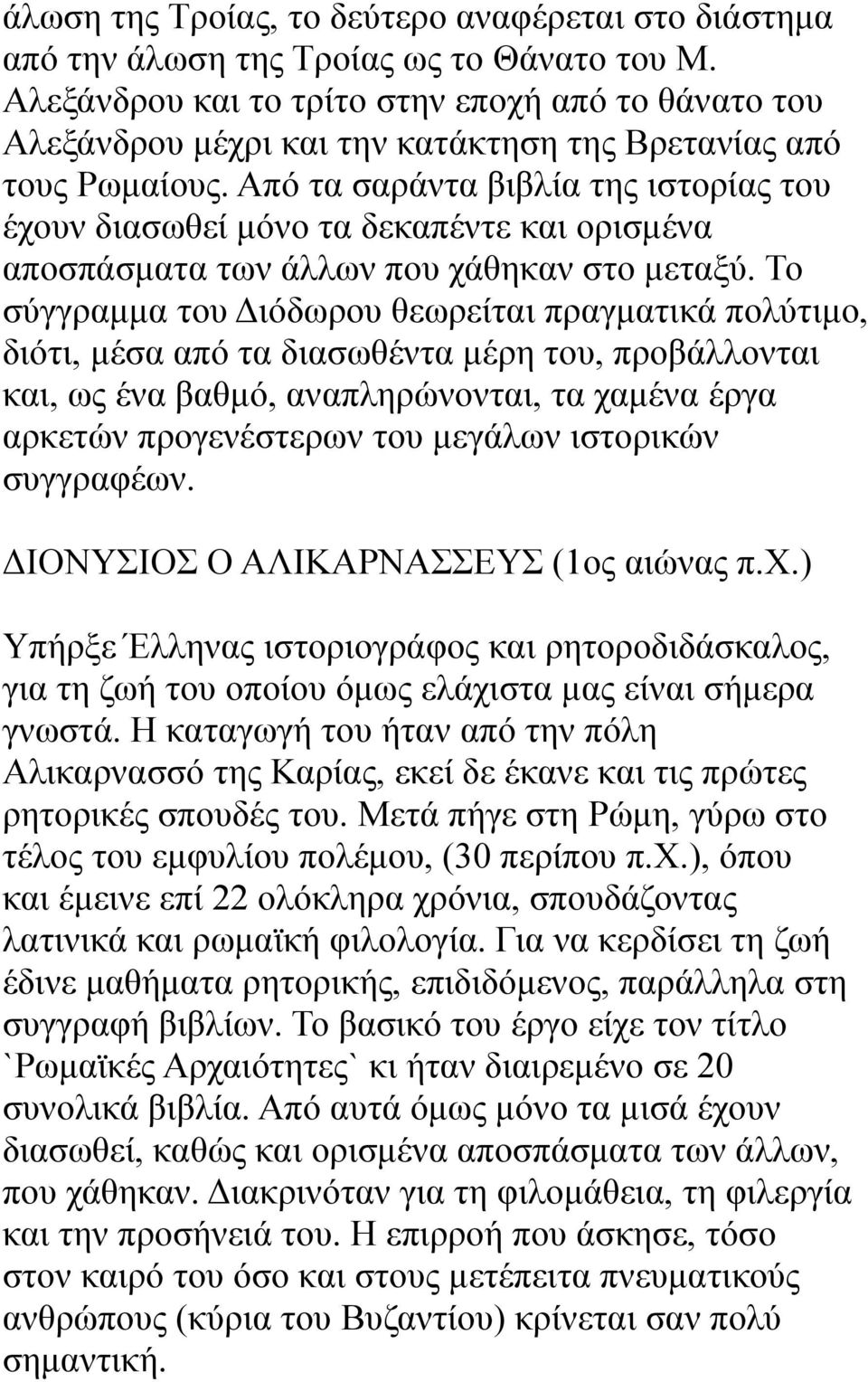 άλωση της Τροίας, το δεύτερο αναφέρεται στο διάστημα από την άλωση της Τροίας ως το Θάνατο του Μ. Αλεξάνδρου και το τρίτο στην εποχή από το θάνατο του Αλεξάνδρου μέχρι και την κατάκτηση της Βρετανίας από τους Ρωμαίους. Από τα σαράντα βιβλία της ιστορίας του έχουν διασωθεί μόνο τα δεκαπέντε και ορισμένα αποσπάσματα των άλλων που χάθηκαν στο μεταξύ. Το σύγγραμμα του Διόδωρου θεωρείται πραγματικά πολύτιμο, διότι, μέσα από τα διασωθέντα μέρη του, προβάλλονται και, ως ένα βαθμό, αναπληρώνονται, τα χαμένα έργα αρκετών προγενέστερων του μεγάλων ιστορικών συγγραφέων.

ΔΙΟΝΥΣΙΟΣ Ο ΑΛΙΚΑΡΝΑΣΣΕΥΣ (1ος αιώνας π.χ.)

Υπήρξε Έλληνας ιστοριογράφος και ρητοροδιδάσκαλος, για τη ζωή του οποίου όμως ελάχιστα μας είναι σήμερα γνωστά. Η καταγωγή του ήταν από την πόλη Αλικαρνασσό της Καρίας, εκεί δε έκανε και τις πρώτες ρητορικές σπουδές του. Μετά πήγε στη Ρώμη, γύρω στο τέλος του εμφυλίου πολέμου, (30 περίπου π.χ.), όπου και έμεινε επί 22 ολόκληρα χρόνια, σπουδάζοντας λατινικά και ρωμαϊκή φιλολογία. Για να κερδίσει τη ζωή έδινε μαθήματα ρητορικής, επιδιδόμενος, παράλληλα στη συγγραφή βιβλίων. Το βασικό του έργο είχε τον τίτλο `Ρωμαϊκές Αρχαιότητες` κι ήταν διαιρεμένο σε 20 συνολικά βιβλία. Από αυτά όμως μόνο τα μισά έχουν διασωθεί, καθώς και ορισμένα αποσπάσματα των άλλων, που χάθηκαν. Διακρινόταν για τη φιλομάθεια, τη φιλεργία και την προσήνειά του. Η επιρροή που άσκησε, τόσο στον καιρό του όσο και στους μετέπειτα πνευματικούς ανθρώπους (κύρια του Βυζαντίου) κρίνεται σαν πολύ σημαντική.